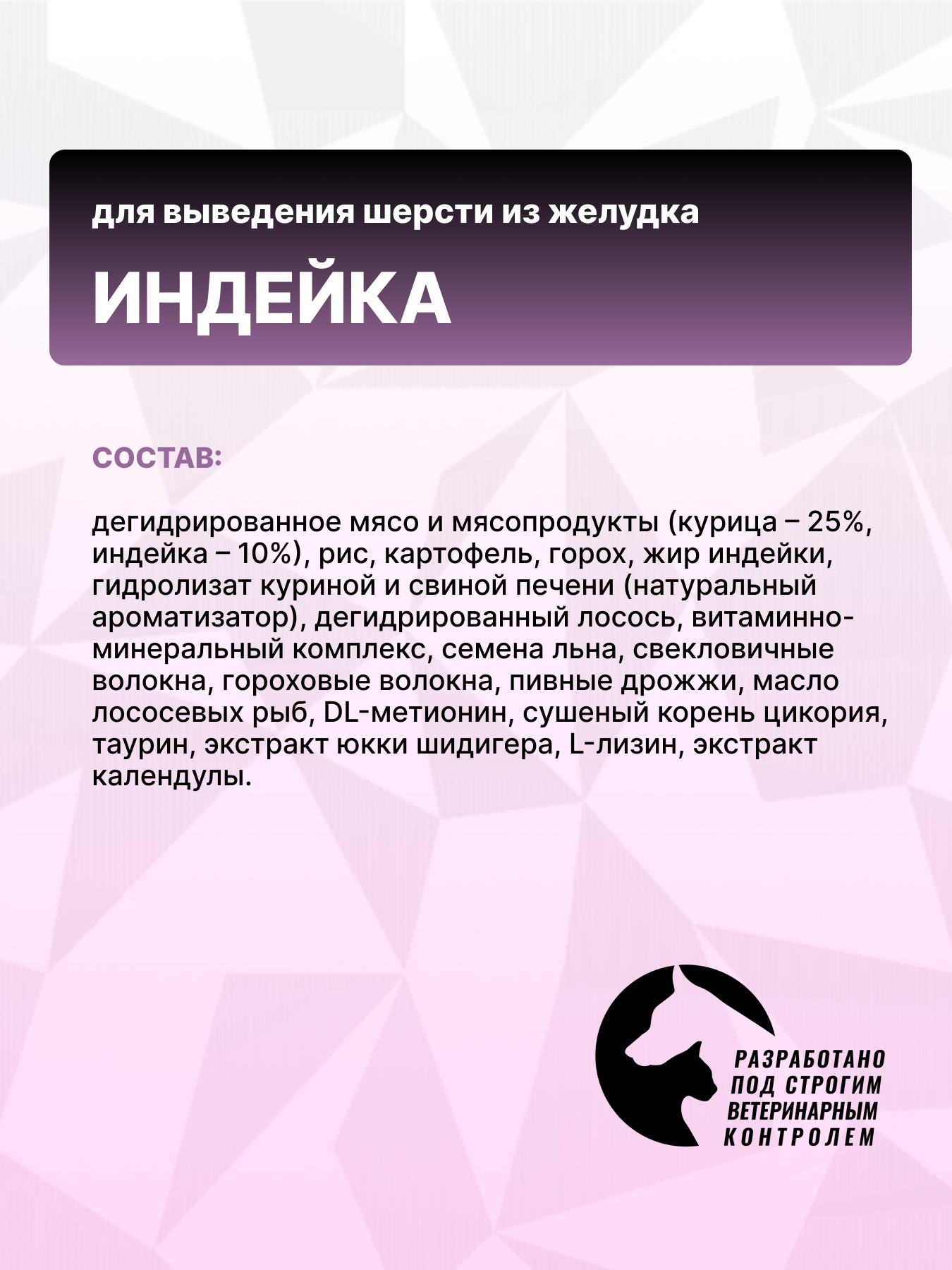 для выведения шерсти из желудка

ИНДЕЙКА

СОСТАВ:

дегидрированное мясо и мясопродукты (курица – 25%, индейка – 10%), рис, картофель, горох, жир индейки, гидролизат куриной и свиной печени (натуральный ароматизатор), дегидрированный лосось, витаминно-минеральный комплекс, семена льна, свекловичные волокна, гороховые волокна, пивные дрожжи, масло лососевых рыб, DL-метионин, сушеный корень цикория, таурин, экстракт юкки шидигера, L-лизин, экстракт календулы.

РАЗРАБОТАНО ПОД СТРОГИМ ВЕТЕРИНАРНЫМ КОНТРОЛЕМ